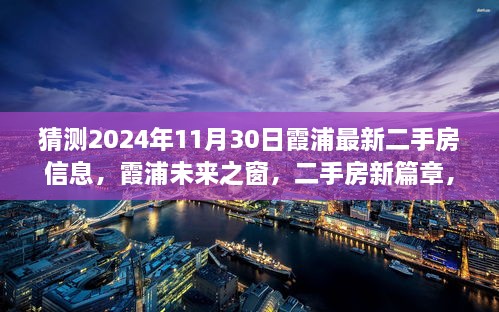 猜测2024年11月30日霞浦最新二手房信息，霞浦未来之窗，二手房新篇章，